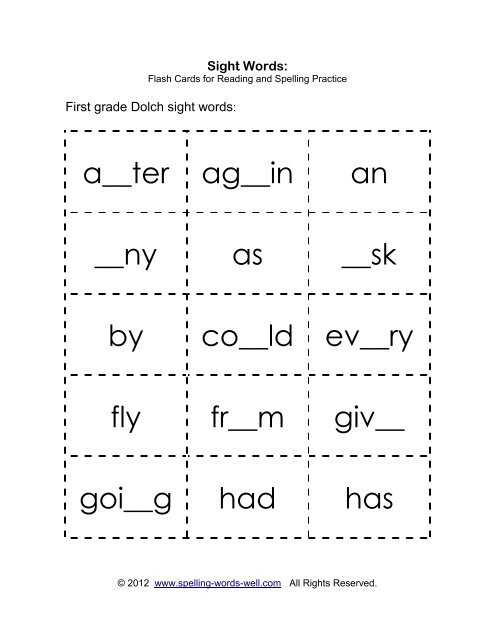 Sight Words:
Flash Cards for Reading and Spelling Practice

First grade Dolch sight words:

| | | |
|---|---|---|
| a__ter | ag__in | an |
| __ny | as | __sk |
| by | co__ld | ev__ry |
| fly | fr__m | giv__ |
| goi__g | had | has |

© 2012 www.spelling-words-well.com All Rights Reserved.